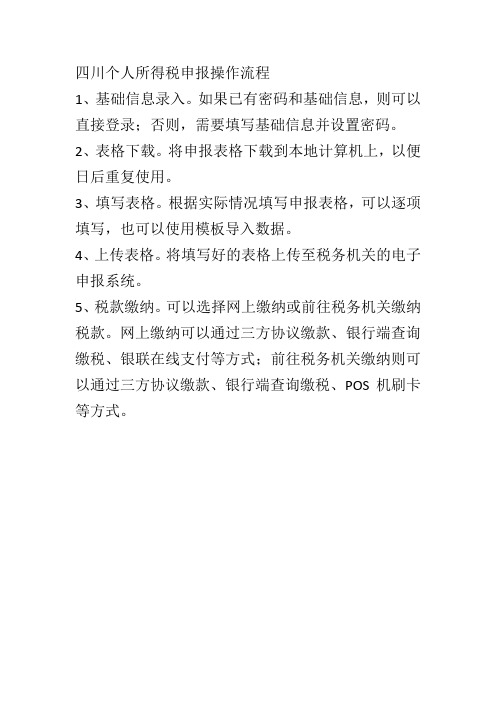 四川个人所得税申报操作流程

1、基础信息录入。如果已有密码和基础信息，则可以直接登录；否则，需要填写基础信息并设置密码。

2、表格下载。将申报表格下载到本地计算机上，以便日后重复使用。

3、填写表格。根据实际情况填写申报表格，可以逐项填写，也可以使用模板导入数据。

4、上传表格。将填写好的表格上传至税务机关的电子申报系统。

5、税款缴纳。可以选择网上缴纳或前往税务机关缴纳税款。网上缴纳可以通过三方协议缴款、银行端查询缴税、银联在线支付等方式；前往税务机关缴纳则可以通过三方协议缴款、银行端查询缴税、POS 机刷卡等方式。